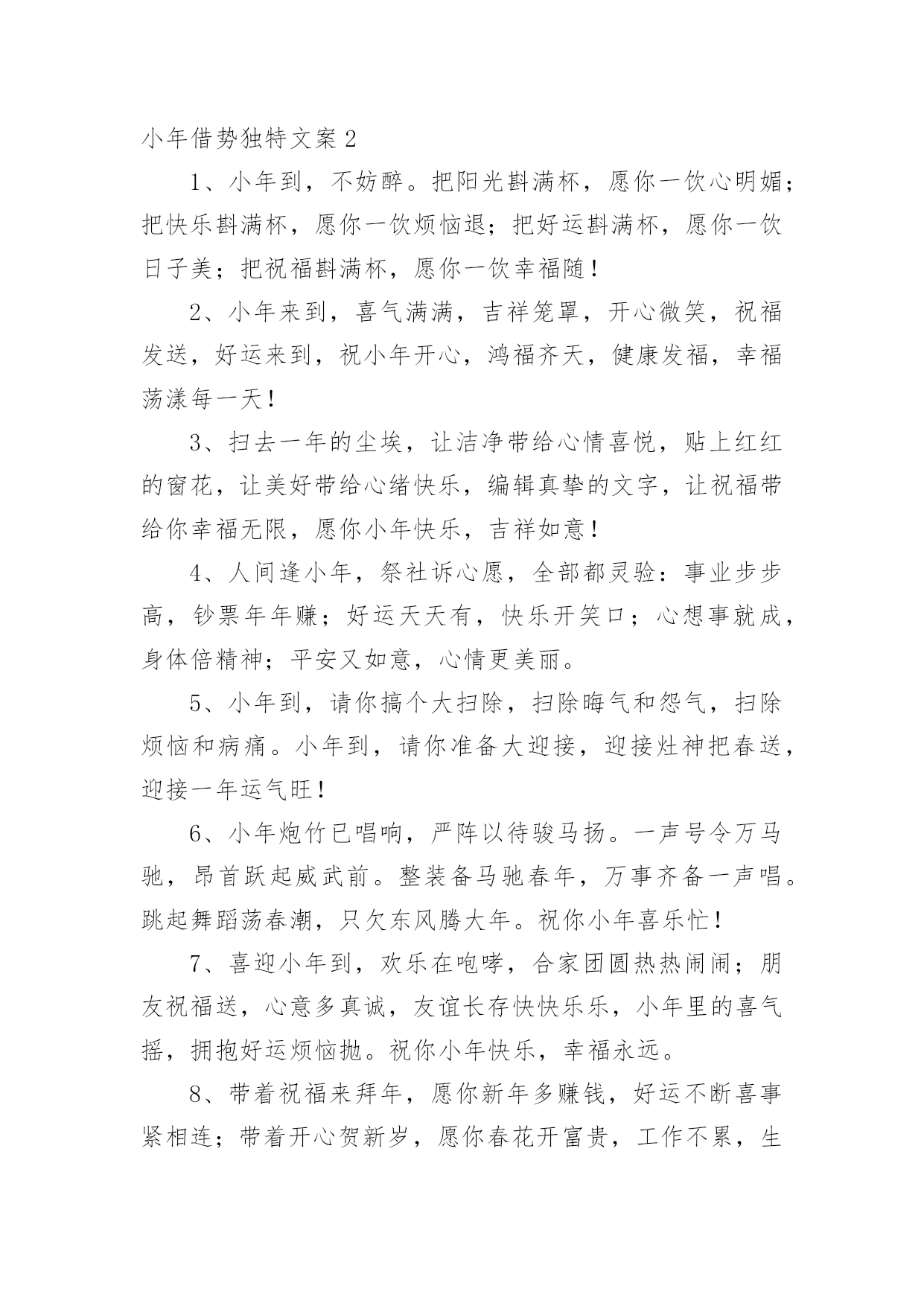 小年借势独特文案2

1、小年到，不妨醉。把阳光斟满杯，愿你一饮心明媚；把快乐斟满杯，愿你一饮烦恼退；把好运斟满杯，愿你一饮日子美；把祝福斟满杯，愿你一饮幸福随！

2、小年来到，喜气满满，吉祥笼罩，开心微笑，祝福发送，好运来到，祝小年开心，鸿福齐天，健康发福，幸福荡漾每一天！

3、扫去一年的尘埃，让洁净带给心情喜悦，贴上红红的窗花，让美好带给心绪快乐，编辑真挚的文字，让祝福带给你幸福无限，愿你小年快乐，吉祥如意！

4、人间逢小年，祭社诉心愿，全部都灵验：事业步步高，钞票年年赚；好运天天有，快乐开笑口；心想事就成，身体倍精神；平安又如意，心情更美丽。

5、小年到，请你搞个大扫除，扫除晦气和怨气，扫除烦恼和病痛。小年到，请你准备大迎接，迎接灶神把春送，迎接一年运气旺！

6、小年炮竹已唱响，严阵以待骏马扬。一声号令万马驰，昂首跃起威武前。整装备马驰春年，万事齐备一声唱。跳起舞蹈荡春潮，只欠东风腾大年。祝你小年喜乐忙！

7、喜迎小年到，欢乐在咆哮，合家团圆热热闹闹；朋友祝福送，心意多真诚，友谊长存快快乐乐，小年里的喜气摇，拥抱好运烦恼抛。祝你小年快乐，幸福永远。

8、带着祝福来拜年，愿你新年多赚钱，好运不断喜事紧相连；带着开心贺新岁，愿你春花开富贵，工作不累，生